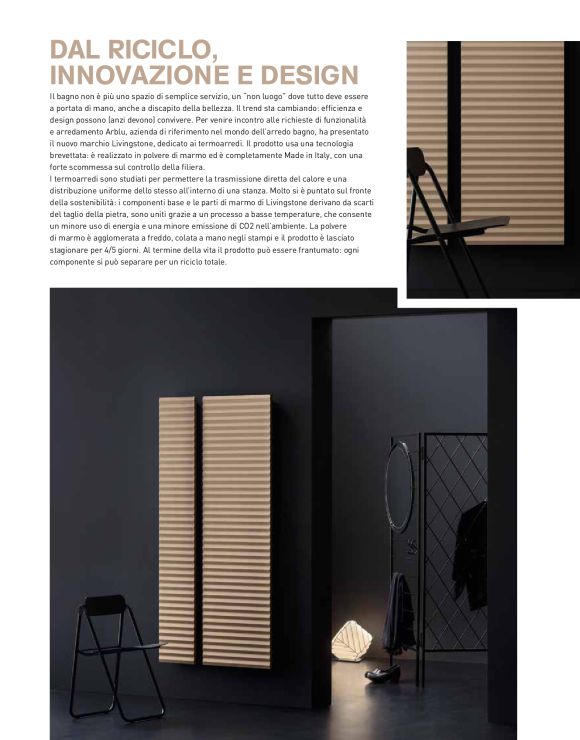 DAL RICICLO, INNOVAZIONE E DESIGN

Il bagno non è più uno spazio di semplice servizio, un "non luogo" dove tutto deve essere a portata di mano, anche a discapito della bellezza. Il trend sta cambiando: efficienza e design possono (anzi devono) convivere. Per venire incontro alle richieste di funzionalità e arredamento Arblu, azienda di riferimento nel mondo dell'arredo bagno, ha presentato il nuovo marchio Livingstone, dedicato ai termoarredi. Il prodotto usa una tecnologia brevettata: è realizzato in polvere di marmo ed è completamente Made in Italy, con una forte scommessa sul controllo della filiera.
I termoarredi sono studiati per permettere la trasmissione diretta del calore e una distribuzione uniforme dello stesso all'interno di una stanza. Molto si è puntato sul fronte della sostenibilità: i componenti base e le parti di marmo di Livingstone derivano da scarti del taglio della pietra, sono uniti grazie a un processo a basse temperature, che consente un minore uso di energia e una minore emissione di CO2 nell'ambiente. La polvere di marmo è agglomerata a freddo, colata a mano negli stampi e il prodotto è lasciato stagionare per 4/5 giorni. Al termine della vita il prodotto può essere frantumato: ogni componente si può separare per un riciclo totale.